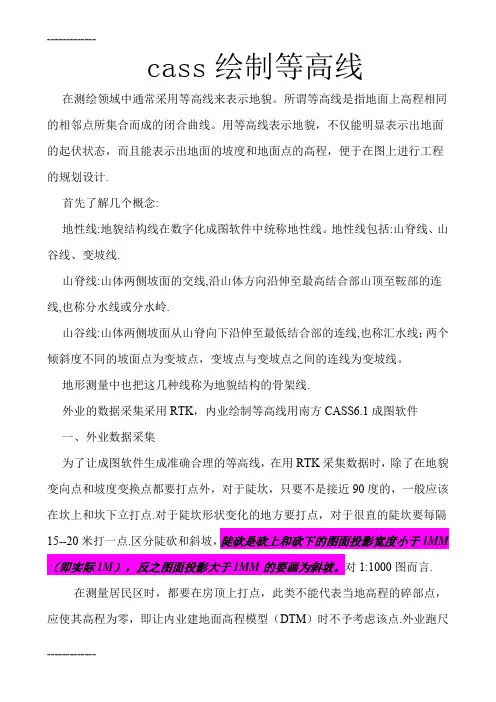 -------------

cass 绘制等高线

在测绘领域中通常采用等高线来表示地貌。所谓等高线是指地面上高程相同的相邻点所集合而成的闭合曲线。用等高线表示地貌，不仅能明显表示出地面的起伏状态，而且能表示出地面的坡度和地面点的高程，便于在图上进行工程的规划设计.

首先了解几个概念:

地性线:地貌结构线在数字化成图软件中统称地性线。地性线包括:山脊线、山谷线、变坡线.

山脊线:山体两侧坡面的交线,沿山体方向沿伸至最高结合部山顶至鞍部的连线,也称分水线或分水岭.

山谷线:山体两侧坡面从山脊向下沿伸至最低结合部的连线,也称汇水线;两个倾斜度不同的坡面点为变坡点，变坡点与变坡点之间的连线为变坡线。

地形测量中也把这几种线称为地貌结构的骨架线.

外业的数据采集采用 RTK，内业绘制等高线用南方 CASS6.1 成图软件

一、外业数据采集

为了让成图软件生成准确合理的等高线，在用 RTK 采集数据时，除了在地貌变向点和坡度变换点都要打点外，对于陡坎，只要不是接近 90 度的，一般应该在坎上和坎下立打点.对于陡坎形状变化的地方要打点，对于很直的陡坎要每隔 15--20 米打一点.区分陡砍和斜坡，陡砍是砍上和砍下的图面投影宽度小于 1MM（即实际 1M），反之图面投影大于 1MM 的要画为斜坡。对 1:1000 图而言.

在测量居民区时，都要在房顶上打点，此类不能代表当地高程的碎部点，应使其高程为零，即让内业建地面高程模型（DTM）时不予考虑该点.外业跑尺

-------------